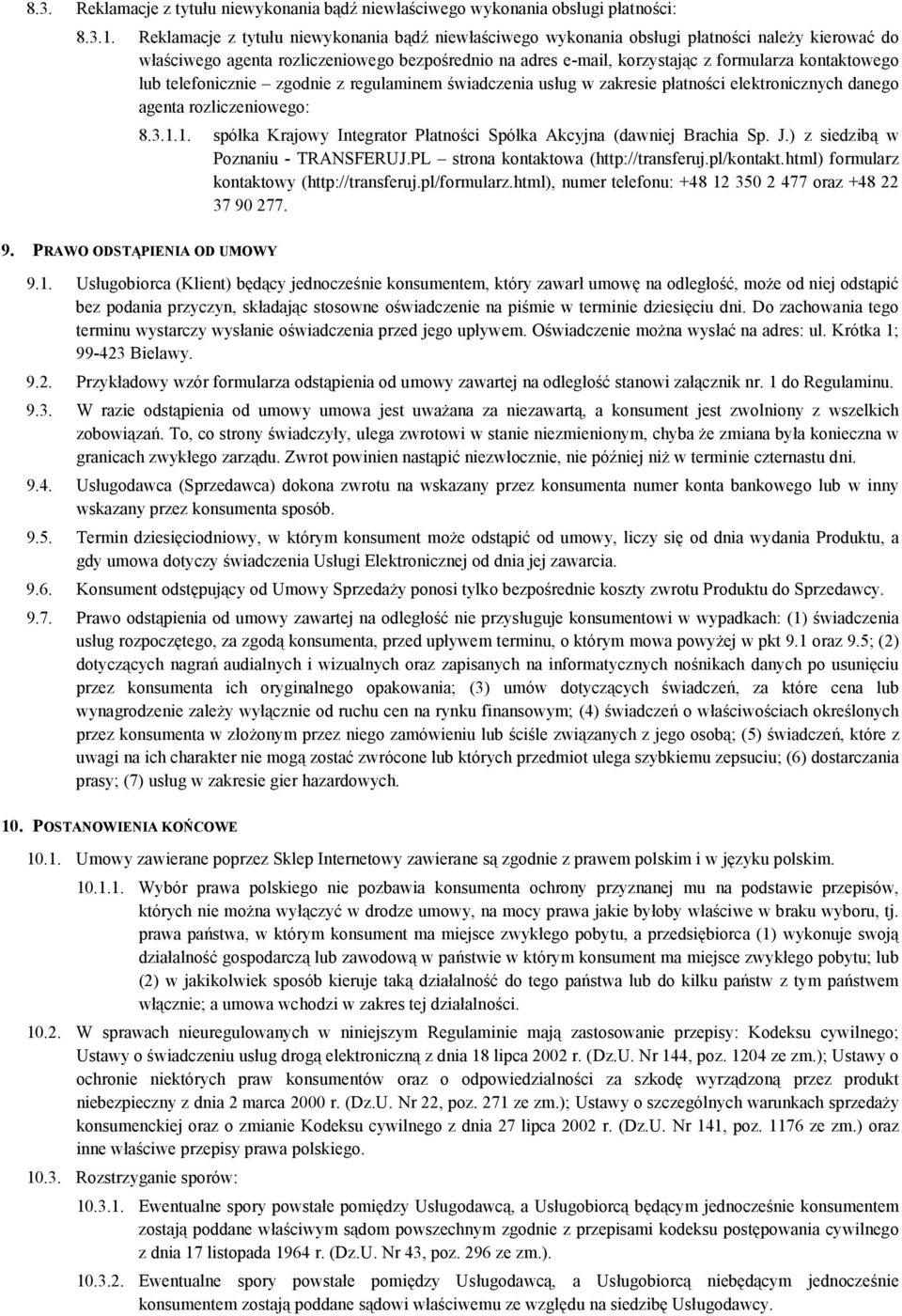 8.3. Reklamacje z tytułu niewykonania bądź niewłaściwego wykonania obsługi płatności:

8.3.1. Reklamacje z tytułu niewykonania bądź niewłaściwego wykonania obsługi płatności należy kierować do właściwego agenta rozliczeniowego bezpośrednio na adres e-mail, korzystając z formularza kontaktowego lub telefonicznie – zgodnie z regulaminem świadczenia usług w zakresie płatności elektronicznych danego agenta rozliczeniowego:

8.3.1.1. spółka Krajowy Integrator Płatności Spółka Akcyjna (dawniej Brachia Sp. J.) z siedzibą w Poznaniu - TRANSFERUJ.PL – strona kontaktowa (http://transferuj.pl/kontakt.html) formularz kontaktowy (http://transferuj.pl/formularz.html), numer telefonu: +48 12 350 2 477 oraz +48 22 37 90 277.

9. PRAWO ODSTĄPIENIA OD UMOWY

9.1. Usługobiorca (Klient) będący jednocześnie konsumentem, który zawarł umowę na odległość, może od niej odstąpić bez podania przyczyn, składając stosowne oświadczenie na piśmie w terminie dziesięciu dni. Do zachowania tego terminu wystarczy wysłanie oświadczenia przed jego upływem. Oświadczenie można wysłać na adres: ul. Krótka 1; 99-423 Bielawy.

9.2. Przykładowy wzór formularza odstąpienia od umowy zawartej na odległość stanowi załącznik nr. 1 do Regulaminu.

9.3. W razie odstąpienia od umowy umowa jest uważana za niezawartą, a konsument jest zwolniony z wszelkich zobowiązań. To, co strony świadczyły, ulega zwrotowi w stanie niezmienionym, chyba że zmiana była konieczna w granicach zwykłego zarządu. Zwrot powinien nastąpić niezwłocznie, nie później niż w terminie czternastu dni.

9.4. Usługodawca (Sprzedawca) dokona zwrotu na wskazany przez konsumenta numer konta bankowego lub w inny wskazany przez konsumenta sposób.

9.5. Termin dziesięciodniowy, w którym konsument może odstąpić od umowy, liczy się od dnia wydania Produktu, a gdy umowa dotyczy świadczenia Usługi Elektronicznej od dnia jej zawarcia.

9.6. Konsument odstępujący od Umowy Sprzedaży ponosi tylko bezpośrednie koszty zwrotu Produktu do Sprzedawcy.

9.7. Prawo odstąpienia od umowy zawartej na odległość nie przysługuje konsumentowi w wypadkach: (1) świadczenia usług rozpoczętego, za zgodą konsumenta, przed upływem terminu, o którym mowa powyżej w pkt 9.1 oraz 9.5; (2) dotyczących nagrań audialnych i wizualnych oraz zapisanych na informatycznych nośnikach danych po usunięciu przez konsumenta ich oryginalnego opakowania; (3) umów dotyczących świadczeń, za które cena lub wynagrodzenie zależy wyłącznie od ruchu cen na rynku finansowym; (4) świadczeń o właściwościach określonych przez konsumenta w złożonym przez niego zamówieniu lub ściśle związanych z jego osobą; (5) świadczeń, które z uwagi na ich charakter nie mogą zostać zwrócone lub których przedmiot ulega szybkiemu zepsuciu; (6) dostarczania prasy; (7) usług w zakresie gier hazardowych.

10. POSTANOWIENIA KOŃCOWE

10.1. Umowy zawierane poprzez Sklep Internetowy zawierane są zgodnie z prawem polskim i w języku polskim.

10.1.1. Wybór prawa polskiego nie pozbawia konsumenta ochrony przyznanej mu na podstawie przepisów, których nie można wyłączyć w drodze umowy, na mocy prawa jakie byłoby właściwe w braku wyboru, tj. prawa państwa, w którym konsument ma miejsce zwykłego pobytu, a przedsiębiorca (1) wykonuje swoją działalność gospodarczą lub zawodową w państwie w którym konsument ma miejsce zwykłego pobytu; lub (2) w jakikolwiek sposób kieruje taką działalność do tego państwa lub do kilku państw z tym państwem włącznie; a umowa wchodzi w zakres tej działalności.

10.2. W sprawach nieuregulowanych w niniejszym Regulaminie mają zastosowanie przepisy: Kodeksu cywilnego; Ustawy o świadczeniu usług drogą elektroniczną z dnia 18 lipca 2002 r. (Dz.U. Nr 144, poz. 1204 ze zm.); Ustawy o ochronie niektórych praw konsumentów oraz o odpowiedzialności za szkodę wyrządzoną przez produkt niebezpieczny z dnia 2 marca 2000 r. (Dz.U. Nr 22, poz. 271 ze zm.); Ustawy o szczególnych warunkach sprzedaży konsumenckiej oraz o zmianie Kodeksu cywilnego z dnia 27 lipca 2002 r. (Dz.U. Nr 141, poz. 1176 ze zm.) oraz inne właściwe przepisy prawa polskiego.

10.3. Rozstrzyganie sporów:

10.3.1. Ewentualne spory powstałe pomiędzy Usługodawcą, a Usługobiorcą będącym jednocześnie konsumentem zostają poddane właściwym sądom powszechnym zgodnie z przepisami kodeksu postępowania cywilnego z dnia 17 listopada 1964 r. (Dz.U. Nr 43, poz. 296 ze zm.).

10.3.2. Ewentualne spory powstałe pomiędzy Usługodawcą, a Usługobiorcą niebędącym jednocześnie konsumentem zostają poddane sądowi właściwemu ze względu na siedzibę Usługodawcy.